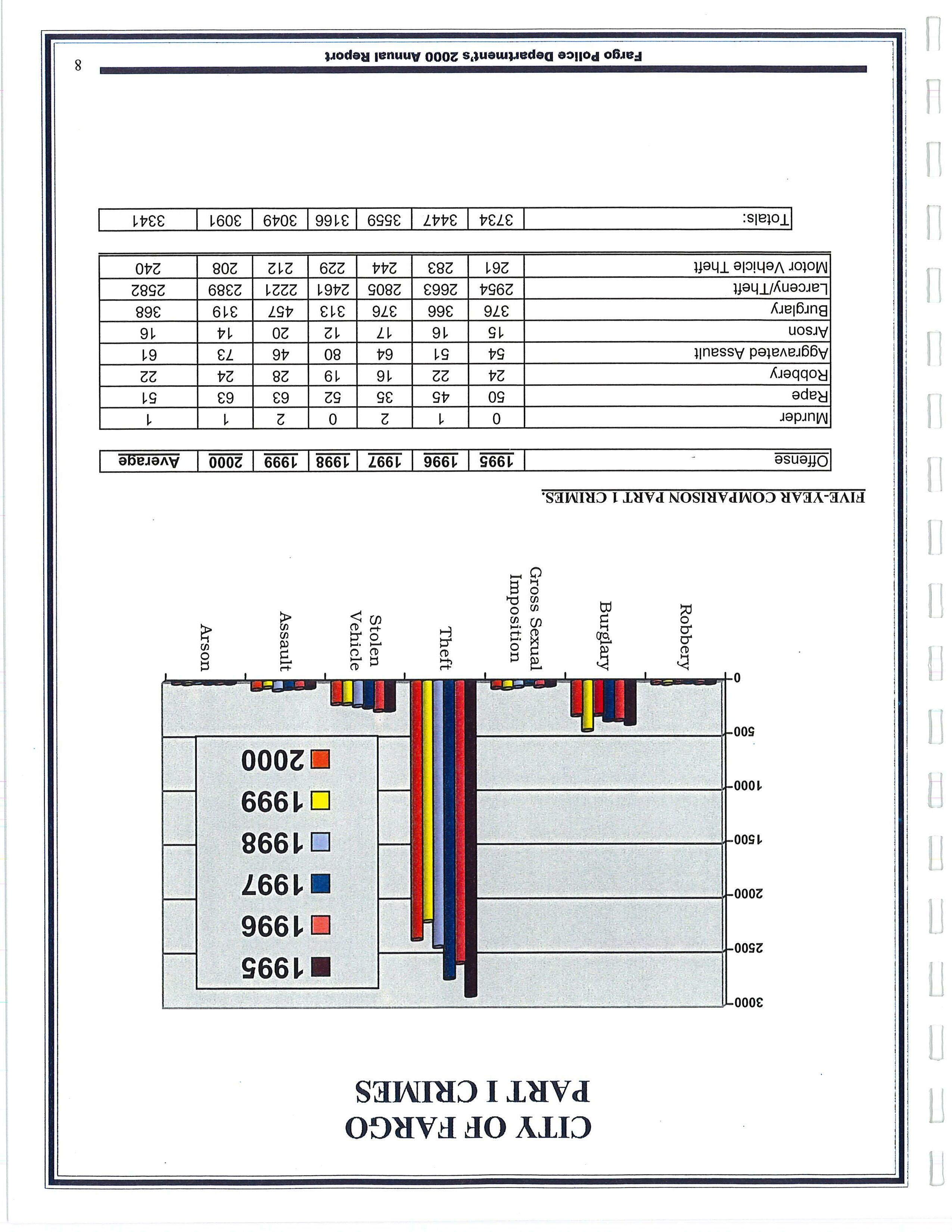 CITY OF FARGO
PART I CRIMES

3000
2500
2000
1500
1000
500
0

1995
1996
1997
1998
1999
2000

Robbery
Burglary
Gross Sexual Imposition
Theft
Stolen Vehicle
Assault
Arson

FIVE-YEAR COMPARISON PART 1 CRIMES.

| Offense | 1995 | 1996 | 1997 | 1998 | 1999 | 2000 | Average |
|---|---|---|---|---|---|---|---|
| Murder | 0 | 1 | 2 | 0 | 2 | 1 | 1 |
| Rape | 50 | 45 | 35 | 52 | 63 | 63 | 51 |
| Robbery | 24 | 22 | 16 | 19 | 28 | 24 | 22 |
| Aggravated Assault | 54 | 51 | 64 | 80 | 46 | 73 | 61 |
| Arson | 15 | 16 | 17 | 12 | 20 | 14 | 16 |
| Burglary | 376 | 366 | 376 | 313 | 457 | 319 | 368 |
| Larceny/Theft | 2954 | 2663 | 2805 | 2461 | 2221 | 2389 | 2582 |
| Motor Vehicle Theft | 261 | 283 | 244 | 229 | 212 | 208 | 240 |
| Totals: | 3734 | 3447 | 3559 | 3166 | 3049 | 3091 | 3341 |

Fargo Police Department's 2000 Annual Report
8